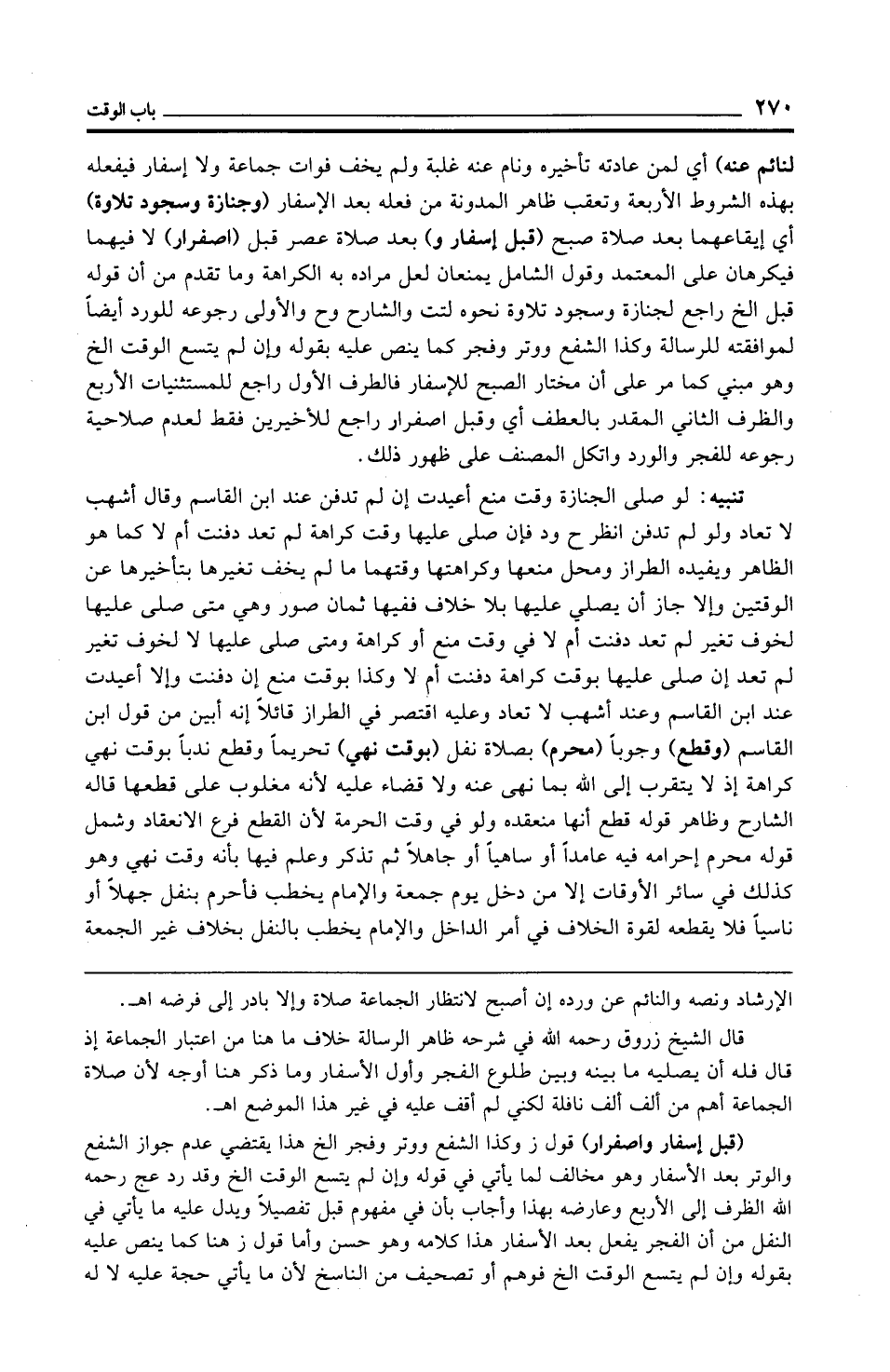 ٢٧٠ باب الوقت

لنائم عنه) أي لمن عادته تأخيره ونام عنه غلبة ولم يخف فوات جماعة ولا إسفار فيفعله بهذه الشروط الأربعة وتعقب ظاهر المدونة من فعله بعد الإسفار (وجنازة وسجود تلاوة) أي إيقاعهما بعد صلاة صبح (قبل إسفار و) بعد صلاة عصر قبل (اصفرار) لا فيهما فيكرهان على المعتمد وقول الشامل يمنعان لعل مراده به الكراهة وما تقدم من أن قوله قبل الخ راجع لجنازة وسجود تلاوة نحوه لتت والشارح وح والأولى رجوعه للورد أيضاً لموافقته للرسالة وكذا الشفع ووتر وفجر كما ينص عليه بقوله وإن لم يتسع الوقت الخ وهو مبني كما مر على أن مختار الصبح للإسفار فالطرف الأول راجع للمستثنيات الأربع والظرف الثاني المقدر بالعطف أي وقبل اصفرار راجع للأخيرين فقط لعدم صلاحية رجوعه للفجر والورد واتكل المصنف على ظهور ذلك.

تنبيه: لو صلى الجنازة وقت منع أعيدت إن لم تدفن عند ابن القاسم وقال أشهب لا تعاد ولو لم تدفن انظر ح ود فإن صلى عليها وقت كراهة لم تعد دفنت أم لا كما هو الظاهر ويفيده الطراز ومحل منعها وكراهتها وقتهما ما لم يخف تغيرها بتأخيرها عن الوقتين وإلا جاز أن يصلي عليها بلا خلاف ففيها ثمان صور وهي متى صلى عليها لخوف تغير لم تعد دفنت أم لا في وقت منع أو كراهة ومتى صلى عليها لا لخوف تغير لم تعد إن صلى عليها بوقت كراهة دفنت أم لا وكذا بوقت منع إن دفنت وإلا أعيدت عند ابن القاسم وعند أشهب لا تعاد وعليه اقتصر في الطراز قائلاً إنه أبين من قول ابن القاسم (وقطع) وجوباً (محرم) بصلاة نفل (بوقت نهي) تحريماً وقطع ندباً بوقت نهي كراهة إذ لا يتقرب إلى الله بما نهى عنه ولا قضاء عليه لأنه مغلوب على قطعها قاله الشارح وظاهر قوله قطع أنها منعقده ولو في وقت الحرمة لأن القطع فرع الانعقاد وشمل قوله محرم إحرامه فيه عامداً أو ساهياً أو جاهلاً ثم تذكر وعلم فيها بأنه وقت نهي وهو كذلك في سائر الأوقات إلا من دخل يوم جمعة والإمام يخطب فأحرم بنفل جهلاً أو ناسياً فلا يقطعه لقوة الخلاف في أمر الداخل والإمام يخطب بالنفل بخلاف غير الجمعة

الإرشاد ونصه والنائم عن ورده إن أصبح لانتظار الجماعة صلاة وإلا بادر إلى فرضه اهـ.

قال الشيخ زروق رحمه الله في شرحه ظاهر الرسالة خلاف ما هنا من اعتبار الجماعة إذ قال فله أن يصليه ما بينه وبين طلوع الفجر وأول الأسفار وما ذكر هنا أوجه لأن صلاة الجماعة أهم من ألف ألف نافلة لكني لم أقف عليه في غير هذا الموضع اهـ.

(قبل إسفار واصفرار) قول ز وكذا الشفع ووتر وفجر الخ هذا يقتضي عدم جواز الشفع والوتر بعد الأسفار وهو مخالف لما يأتي في قوله وإن لم يتسع الوقت الخ وقد رد عج رحمه الله الظرف إلى الأربع وعارضه بهذا وأجاب بأن في مفهوم قبل تفصيلاً ويدل عليه ما يأتي في النفل من أن الفجر يفعل بعد الأسفار هذا كلامه وهو حسن وأما قول ز هنا كما ينص عليه بقوله وإن لم يتسع الوقت الخ فوهم أو تصحيف من الناسخ لأن ما يأتي حجة عليه لا له